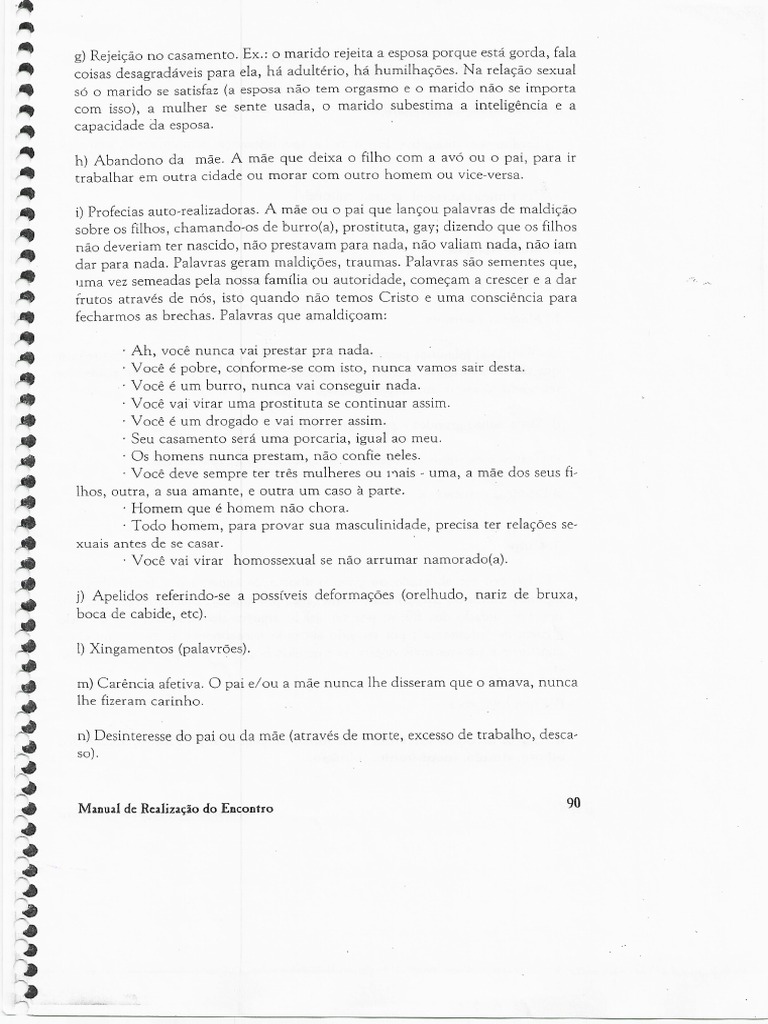 g) Rejeição no casamento. Ex.: o marido rejeita a esposa porque está gorda, fala coisas desagradáveis para ela, há adultério, há humilhações. Na relação sexual só o marido se satisfaz (a esposa não tem orgasmo e o marido não se importa com isso), a mulher se sente usada, o marido subestima a inteligência e a capacidade da esposa.

h) Abandono da mãe. A mãe que deixa o filho com a avó ou o pai, para ir trabalhar em outra cidade ou morar com outro homem ou vice-versa.

i) Profecias auto-realizadoras. A mãe ou o pai que lançou palavras de maldição sobre os filhos, chamando-os de burro(a), prostituta, gay; dizendo que os filhos não deveriam ter nascido, não prestavam para nada, não valiam nada, não iam dar para nada. Palavras geram maldições, traumas. Palavras são sementes que, uma vez semeadas pela nossa família ou autoridade, começam a crescer e a dar frutos através de nós, isto quando não temos Cristo e uma consciência para fecharmos as brechas. Palavras que amaldiçoam:

· Ah, você nunca vai prestar pra nada.
· Você é pobre, conforme-se com isto, nunca vamos sair desta.
· Você é um burro, nunca vai conseguir nada.
· Você vai virar uma prostituta se continuar assim.
· Você é um drogado e vai morrer assim.
· Seu casamento será uma porcaria, igual ao meu.
· Os homens nunca prestam, não confie neles.
· Você deve sempre ter três mulheres ou mais - uma, a mãe dos seus filhos, outra, a sua amante, e outra um caso à parte.
· Homem que é homem não chora.
· Todo homem, para provar sua masculinidade, precisa ter relações sexuais antes de se casar.
· Você vai virar homossexual se não arrumar namorado(a).

j) Apelidos referindo-se a possíveis deformações (orelhudo, nariz de bruxa, boca de cabide, etc).

l) Xingamentos (palavrões).

m) Carência afetiva. O pai e/ou a mãe nunca lhe disseram que o amava, nunca lhe fizeram carinho.

n) Desinteresse do pai ou da mãe (através de morte, excesso de trabalho, descaso).

Manual de Realização do Encontro 90